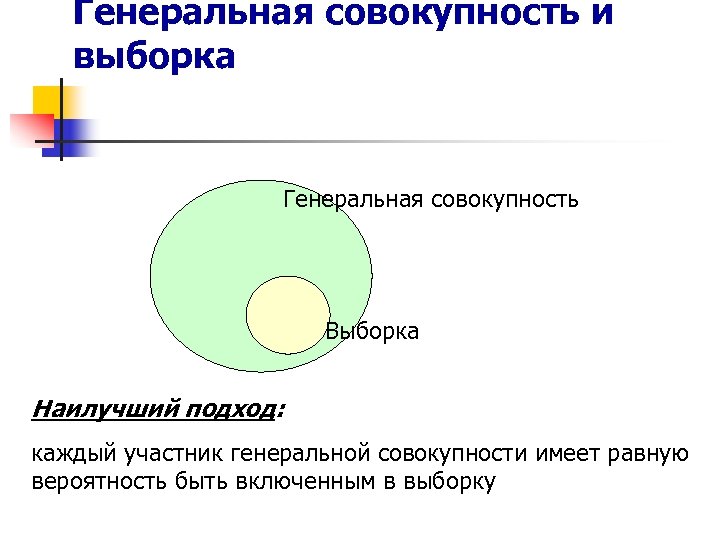 Генеральная совокупность и выборка

Генеральная совокупность

Выборка

Наилучший подход:

каждый участник генеральной совокупности имеет равную вероятность быть включенным в выборку